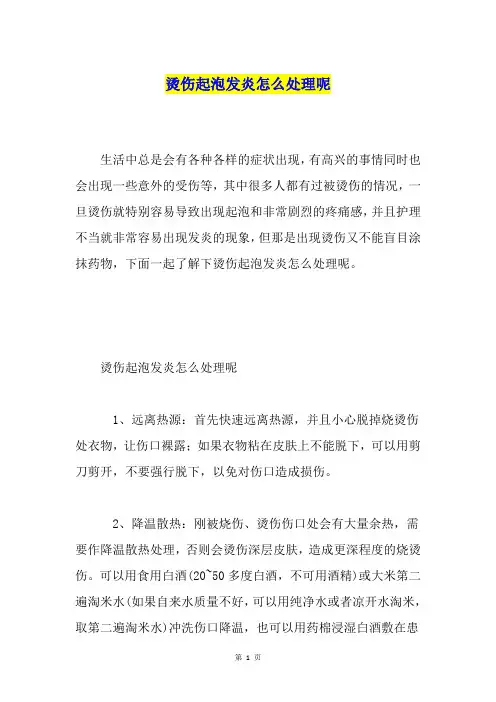 烫伤起泡发炎怎么处理呢

生活中总是会有各种各样的症状出现，有高兴的事情同时也会出现一些意外的受伤等，其中很多人都有过被烫伤的情况，一旦烫伤就特别容易导致出现起泡和非常剧烈的疼痛感，并且护理不当就非常容易出现发炎的现象，但那是出现烫伤又不能盲目涂抹药物，下面一起了解下烫伤起泡发炎怎么处理呢。

烫伤起泡发炎怎么处理呢

1、远离热源：首先快速远离热源，并且小心脱掉烧烫伤处衣物，让伤口裸露；如果衣物粘在皮肤上不能脱下，可以用剪刀剪开，不要强行脱下，以免对伤口造成损伤。

2、降温散热：刚被烧伤、烫伤伤口处会有大量余热，需要作降温散热处理，否则会烫伤深层皮肤，造成更深程度的烧烫伤。可以用食用白酒(20~50 多度白酒，不可用酒精)或大米第二遍淘米水(如果自来水质量不好，可以用纯净水或者凉开水淘米，取第二遍淘米水)冲洗伤口降温，也可以用药棉浸湿白酒敷在患

第 1 页